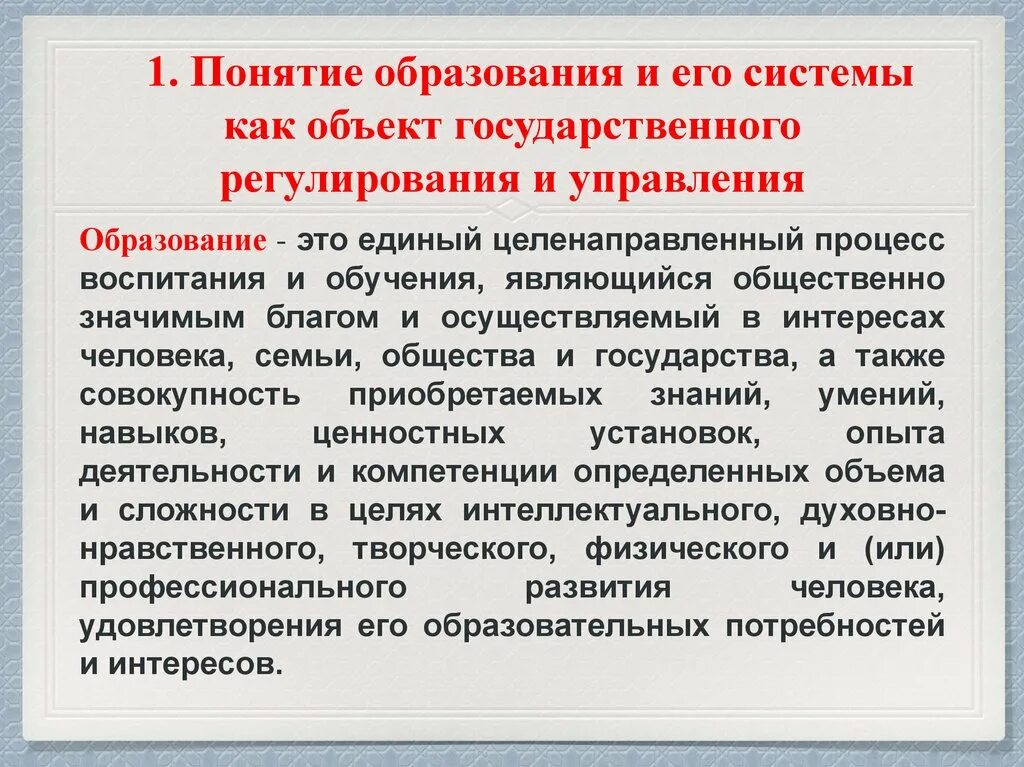 1. Понятие образования и его системы как объект государственного регулирования и управления

Образование - это единый целенаправленный процесс воспитания и обучения, являющийся общественно значимым благом и осуществляемый в интересах человека, семьи, общества и государства, а также совокупность приобретаемых знаний, умений, навыков, ценностных установок, опыта деятельности и компетенции определенных объема и сложности в целях интеллектуального, духовно-нравственного, творческого, физического и (или) профессионального развития человека, удовлетворения его образовательных потребностей и интересов.